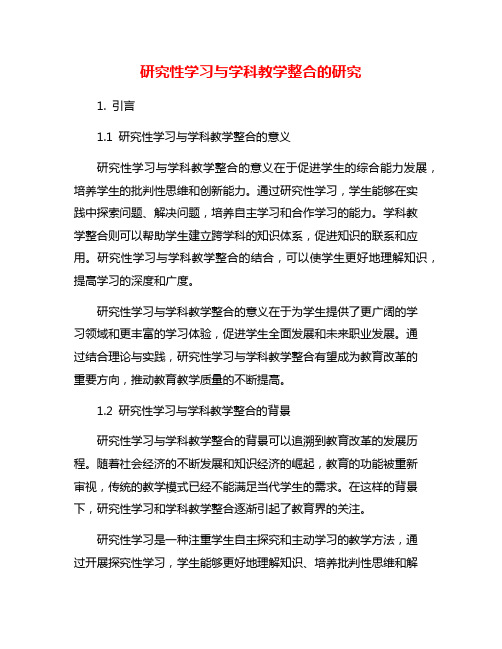 研究性学习与学科教学整合的研究

1. 引言

1.1 研究性学习与学科教学整合的意义

研究性学习与学科教学整合的意义在于促进学生的综合能力发展，培养学生的批判性思维和创新能力。通过研究性学习，学生能够在实践中探索问题、解决问题，培养自主学习和合作学习的能力。学科教学整合则可以帮助学生建立跨学科的知识体系，促进知识的联系和应用。研究性学习与学科教学整合的结合，可以使学生更好地理解知识，提高学习的深度和广度。

研究性学习与学科教学整合的意义在于为学生提供了更广阔的学习领域和更丰富的学习体验，促进学生全面发展和未来职业发展。通过结合理论与实践，研究性学习与学科教学整合有望成为教育改革的重要方向，推动教育教学质量的不断提高。

1.2 研究性学习与学科教学整合的背景

研究性学习与学科教学整合的背景可以追溯到教育改革的发展历程。随着社会经济的不断发展和知识经济的崛起，教育的功能被重新审视，传统的教学模式已经不能满足当代学生的需求。在这样的背景下，研究性学习和学科教学整合逐渐引起了教育界的关注。

研究性学习是一种注重学生自主探究和主动学习的教学方法，通过开展探究性学习，学生能够更好地理解知识、培养批判性思维和解